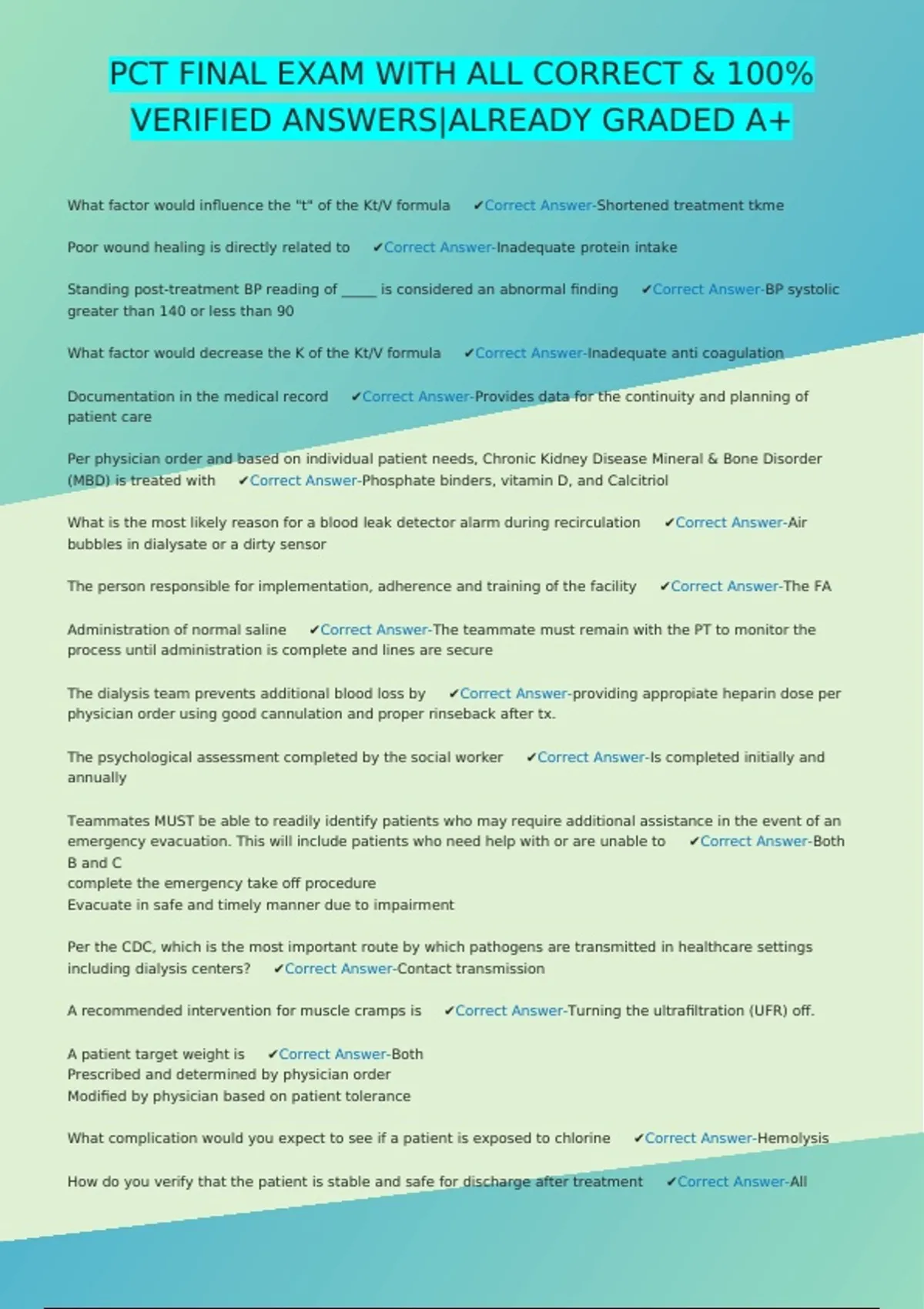 PCT FINAL EXAM WITH ALL CORRECT & 100% VERIFIED ANSWERS|ALREADY GRADED A+

What factor would influence the "t" of the Kt/V formula ✔Correct Answer-Shortened treatment tkme

Poor wound healing is directly related to ✔Correct Answer-Inadequate protein intake

Standing post-treatment BP reading of _____ is considered an abnormal finding ✔Correct Answer-BP systolic greater than 140 or less than 90

What factor would decrease the K of the Kt/V formula ✔Correct Answer-Inadequate anti coagulation

Documentation in the medical record ✔Correct Answer-Provides data for the continuity and planning of patient care

Per physician order and based on individual patient needs, Chronic Kidney Disease Mineral & Bone Disorder (MBD) is treated with ✔Correct Answer-Phosphate binders, vitamin D, and Calcitriol

What is the most likely reason for a blood leak detector alarm during recirculation ✔Correct Answer-Air bubbles in dialysate or a dirty sensor

The person responsible for implementation, adherence and training of the facility ✔Correct Answer-The FA

Administration of normal saline ✔Correct Answer-The teammate must remain with the PT to monitor the process until administration is complete and lines are secure

The dialysis team prevents additional blood loss by ✔Correct Answer-providing appropiate heparin dose per physician order using good cannulation and proper rinseback after tx.

The psychological assessment completed by the social worker ✔Correct Answer-Is completed initially and annually

Teammates MUST be able to readily identify patients who may require additional assistance in the event of an emergency evacuation. This will include patients who need help with or are unable to ✔Correct Answer-Both B and C
complete the emergency take off procedure
Evacuate in safe and timely manner due to impairment

Per the CDC, which is the most important route by which pathogens are transmitted in healthcare settings including dialysis centers? ✔Correct Answer-Contact transmission

A recommended intervention for muscle cramps is ✔Correct Answer-Turning the ultrafiltration (UFR) off.

A patient target weight is ✔Correct Answer-Both
Prescribed and determined by physician order
Modified by physician based on patient tolerance

What complication would you expect to see if a patient is exposed to chlorine ✔Correct Answer-Hemolysis

How do you verify that the patient is stable and safe for discharge after treatment ✔Correct Answer-All